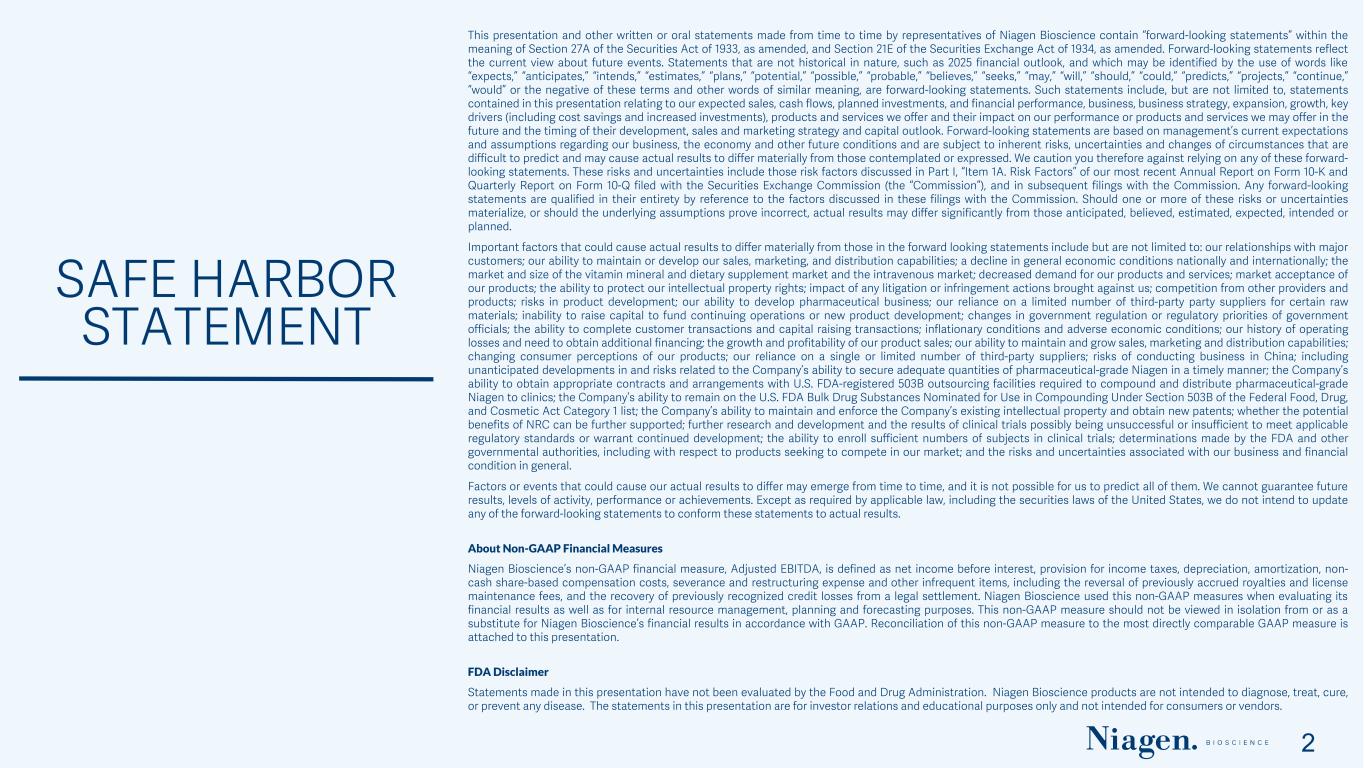 SAFE HARBOR STATEMENT

This presentation and other written or oral statements made from time to time by representatives of Niagen Bioscience contain "forward-looking statements" within the meaning of Section 27A of the Securities Act of 1933, as amended, and Section 21E of the Securities Exchange Act of 1934, as amended. Forward-looking statements reflect the current view about future events. Statements that are not historical in nature, such as 2025 financial outlook, and which may be identified by the use of words like "expects," "anticipates," "intends," "estimates," "plans," "potential," "possible," "probable," "believes," "seeks," "may," "will," "should," "could," "predicts," "projects," "continue," "would" or the negative of these terms and other words of similar meaning, are forward-looking statements. Such statements include, but are not limited to, statements contained in this presentation relating to our expected sales, cash flows, planned investments, and financial performance, business, business strategy, expansion, growth, key drivers (including cost savings and increased investments), products and services we offer and their impact on our performance or products and services we may offer in the future and the timing of their development, sales and marketing strategy and capital outlook. Forward-looking statements are based on management's current expectations and assumptions regarding our business, the economy and other future conditions and are subject to inherent risks, uncertainties and changes of circumstances that are difficult to predict and may cause actual results to differ materially from those contemplated or expressed. We caution you therefore against relying on any of these forward-looking statements. These risks and uncertainties include those risk factors discussed in Part I, "Item 1A. Risk Factors" of our most recent Annual Report on Form 10-K and Quarterly Report on Form 10-Q filed with the Securities Exchange Commission (the "Commission"), and in subsequent filings with the Commission. Any forward-looking statements are qualified in their entirety by reference to the factors discussed in these filings with the Commission. Should one or more of these risks or uncertainties materialize, or should the underlying assumptions prove incorrect, actual results may differ significantly from those anticipated, believed, estimated, expected, intended or planned.

Important factors that could cause actual results to differ materially from those in the forward looking statements include but are not limited to: our relationships with major customers; our ability to maintain or develop our sales, marketing, and distribution capabilities; a decline in general economic conditions nationally and internationally; the market and size of the vitamin mineral and dietary supplement market and the intravenous market; decreased demand for our products and services; market acceptance of our products; the ability to protect our intellectual property rights; impact of any litigation or infringement actions brought against us; competition from other providers and products; risks in product development; our ability to develop pharmaceutical business; our reliance on a limited number of third-party party suppliers for certain raw materials; inability to raise capital to fund continuing operations or new product development; changes in government regulation or regulatory priorities of government officials; the ability to complete customer transactions and capital raising transactions; inflationary conditions and adverse economic conditions; our history of operating losses and need to obtain additional financing; the growth and profitability of our product sales; our ability to maintain and grow sales, marketing and distribution capabilities; changing consumer perceptions of our products; our reliance on a single or limited number of third-party suppliers; risks of conducting business in China; including unanticipated developments in and risks related to the Company's ability to secure adequate quantities of pharmaceutical-grade Niagen in a timely manner; the Company's ability to obtain appropriate contracts and arrangements with U.S. FDA-registered 503B outsourcing facilities required to compound and distribute pharmaceutical-grade Niagen to clinics; the Company's ability to remain on the U.S. FDA Bulk Drug Substances Nominated for Use in Compounding Under Section 503B of the Federal Food, Drug, and Cosmetic Act Category 1 list; the Company's ability to maintain and enforce the Company's existing intellectual property and obtain new patents; whether the potential benefits of NRC can be further supported; further research and development and the results of clinical trials possibly being unsuccessful or insufficient to meet applicable regulatory standards or warrant continued development; the ability to enroll sufficient numbers of subjects in clinical trials; determinations made by the FDA and other governmental authorities, including with respect to products seeking to compete in our market; and the risks and uncertainties associated with our business and financial condition in general.

Factors or events that could cause our actual results to differ may emerge from time to time, and it is not possible for us to predict all of them. We cannot guarantee future results, levels of activity, performance or achievements. Except as required by applicable law, including the securities laws of the United States, we do not intend to update any of the forward-looking statements to conform these statements to actual results.

About Non-GAAP Financial Measures

Niagen Bioscience's non-GAAP financial measure, Adjusted EBITDA, is defined as net income before interest, provision for income taxes, depreciation, amortization, non-cash share-based compensation costs, severance and restructuring expense and other infrequent items, including the reversal of previously accrued royalties and license maintenance fees, and the recovery of previously recognized credit losses from a legal settlement. Niagen Bioscience used this non-GAAP measures when evaluating its financial results as well as for internal resource management, planning and forecasting purposes. This non-GAAP measure should not be viewed in isolation from or as a substitute for Niagen Bioscience's financial results in accordance with GAAP. Reconciliation of this non-GAAP measure to the most directly comparable GAAP measure is attached to this presentation.

FDA Disclaimer

Statements made in this presentation have not been evaluated by the Food and Drug Administration. Niagen Bioscience products are not intended to diagnose, treat, cure, or prevent any disease. The statements in this presentation are for investor relations and educational purposes only and not intended for consumers or vendors.

Niagen. BIOSCIENCE 2